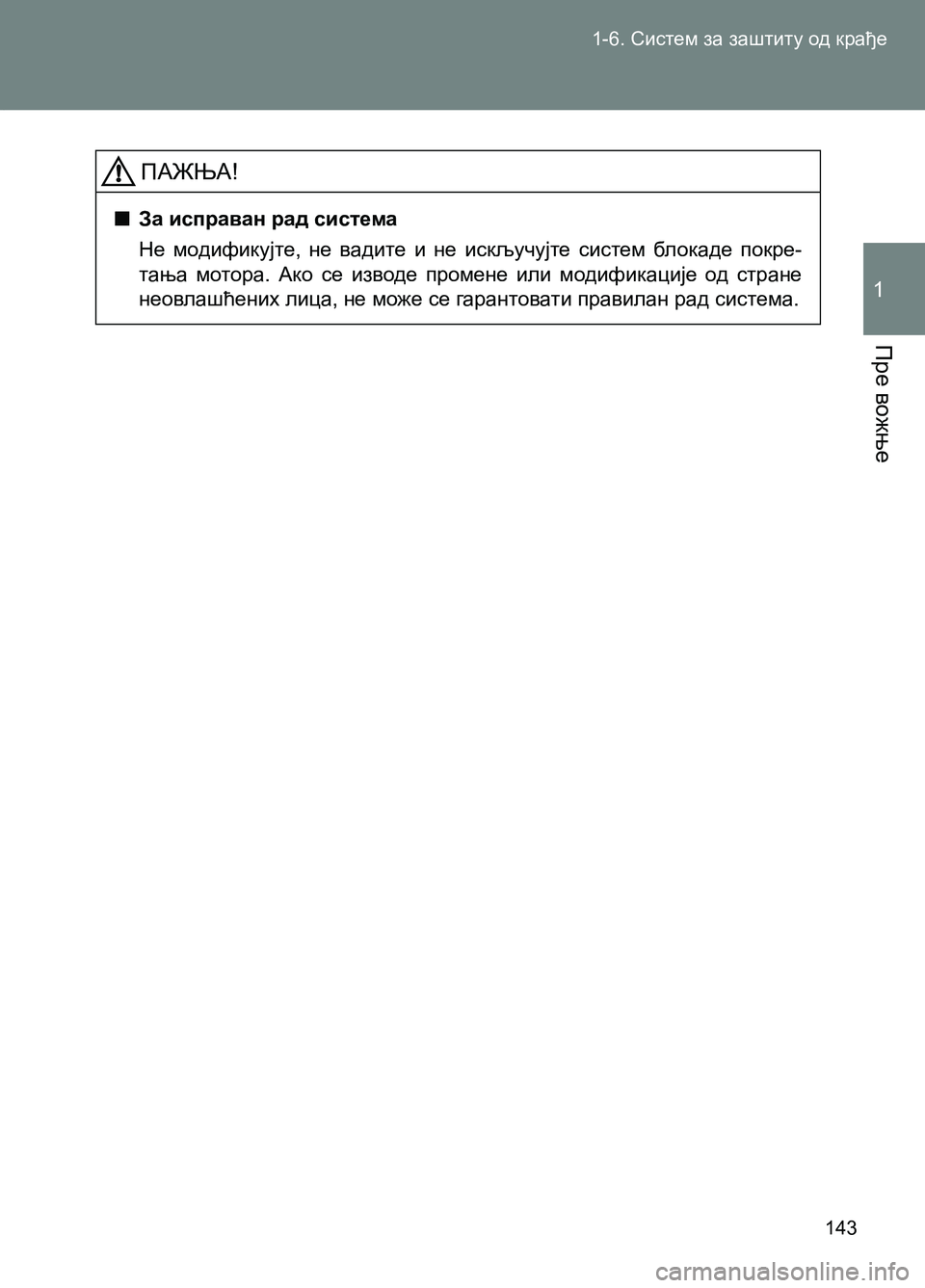 1-6. Систем за заштиту од крађе

1

Пре вожње

ПАЖЊА!

■ За исправан рад система

Не модификујте, не вадите и не искључујте систем блокаде покретања мотора. Ако се изводе промене или модификације од стране неовлашћених лица, не може се гарантовати правилан рад система.

143

carmanualsonline.info